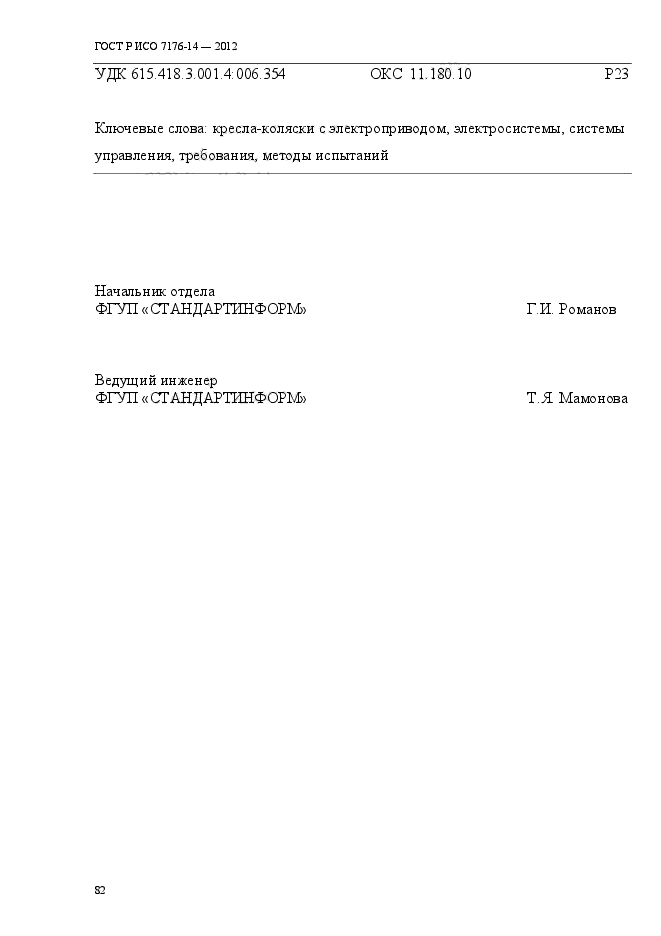 ГОСТ Р ИСО 7176-14 — 2012

УДК 615.418.3.001.4:006.354 ОКС 11.180.10 Р23

Ключевые слова: кресла-коляски с электроприводом, электросистемы, системы управления, требования, методы испытаний

Начальник отдела
ФГУП «СТАНДАРТИНФОРМ» Г.И. Романов

Ведущий инженер
ФГУП «СТАНДАРТИНФОРМ» Т.Я. Мамонова

82